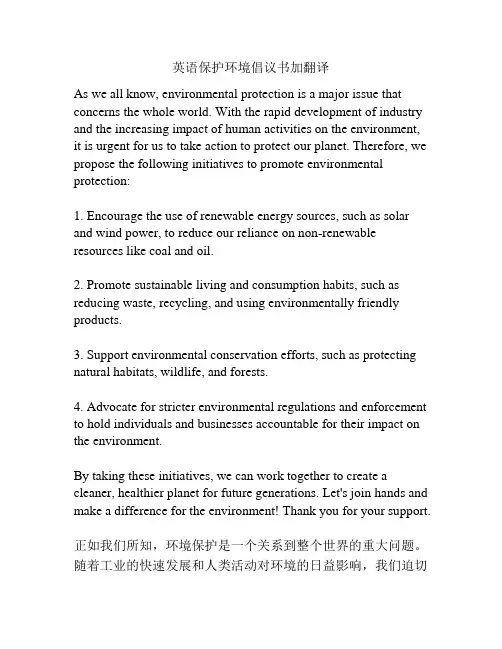 英语保护环境倡议书加翻译

As we all know, environmental protection is a major issue that concerns the whole world. With the rapid development of industry and the increasing impact of human activities on the environment, it is urgent for us to take action to protect our planet. Therefore, we propose the following initiatives to promote environmental protection:

1. Encourage the use of renewable energy sources, such as solar and wind power, to reduce our reliance on non-renewable resources like coal and oil.

2. Promote sustainable living and consumption habits, such as reducing waste, recycling, and using environmentally friendly products.

3. Support environmental conservation efforts, such as protecting natural habitats, wildlife, and forests.

4. Advocate for stricter environmental regulations and enforcement to hold individuals and businesses accountable for their impact on the environment.

By taking these initiatives, we can work together to create a cleaner, healthier planet for future generations. Let's join hands and make a difference for the environment! Thank you for your support.

正如我们所知，环境保护是一个关系到整个世界的重大问题。随着工业的快速发展和人类活动对环境的日益影响，我们迫切